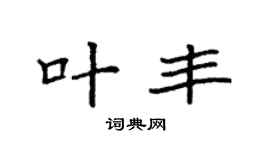 叶丰

词典网